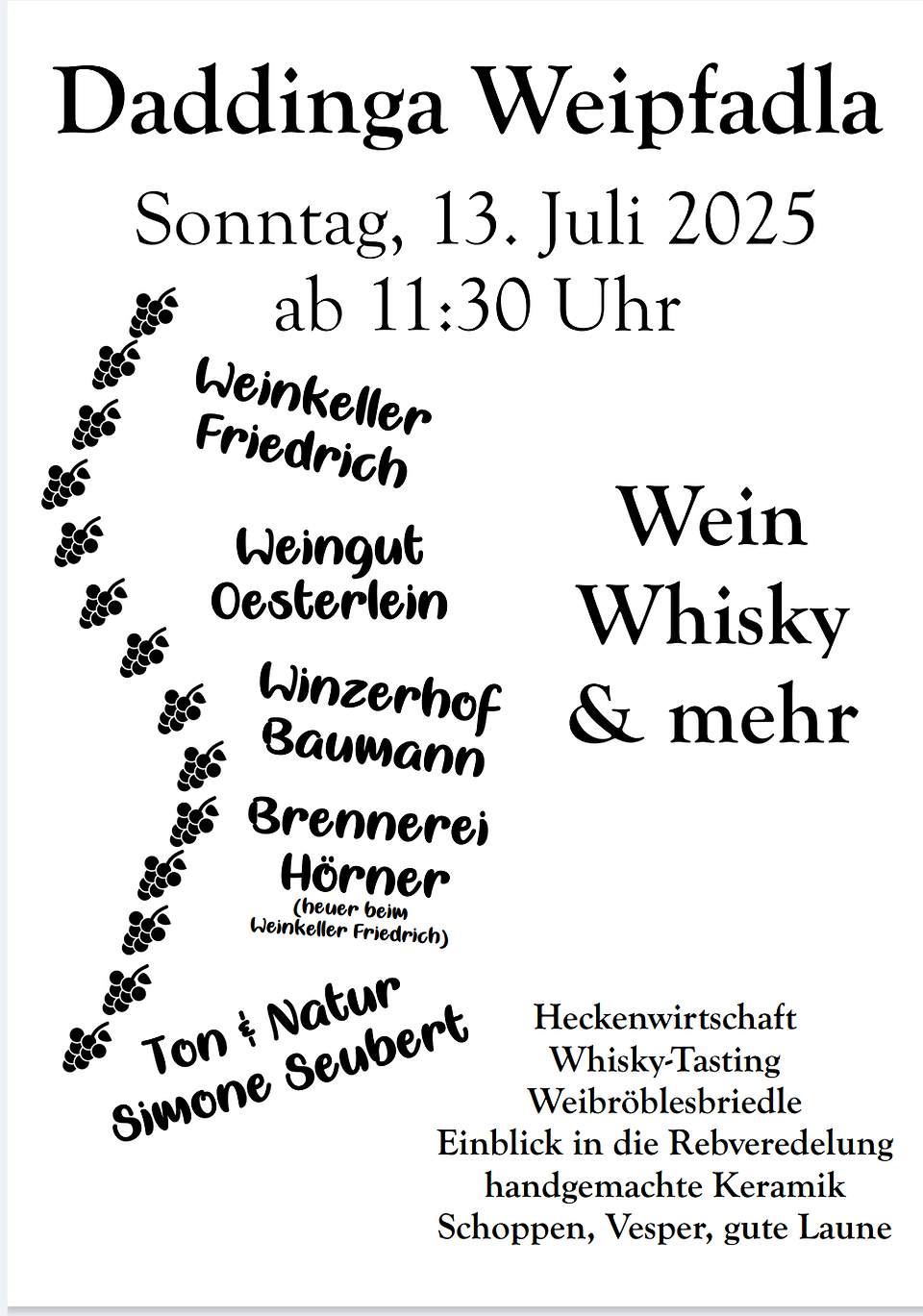 Daddinga Weipfadla

Sonntag, 13. Juli 2025
ab 11:30 Uhr

Weinkeller
Friedrich

Weingut
Oesterlein

Winzerhof
Baumann

Brennerei
Hörner
(heuer beim
Weinkeller Friedrich)

Ton & Natur
Simone Seubert

Wein
Whisky
& mehr

Heckenwirtschaft
Whisky-Tasting
Weibröblesbriedle
Einblick in die Rebveredelung
handgemachte Keramik
Schoppen, Vesper, gute Laune